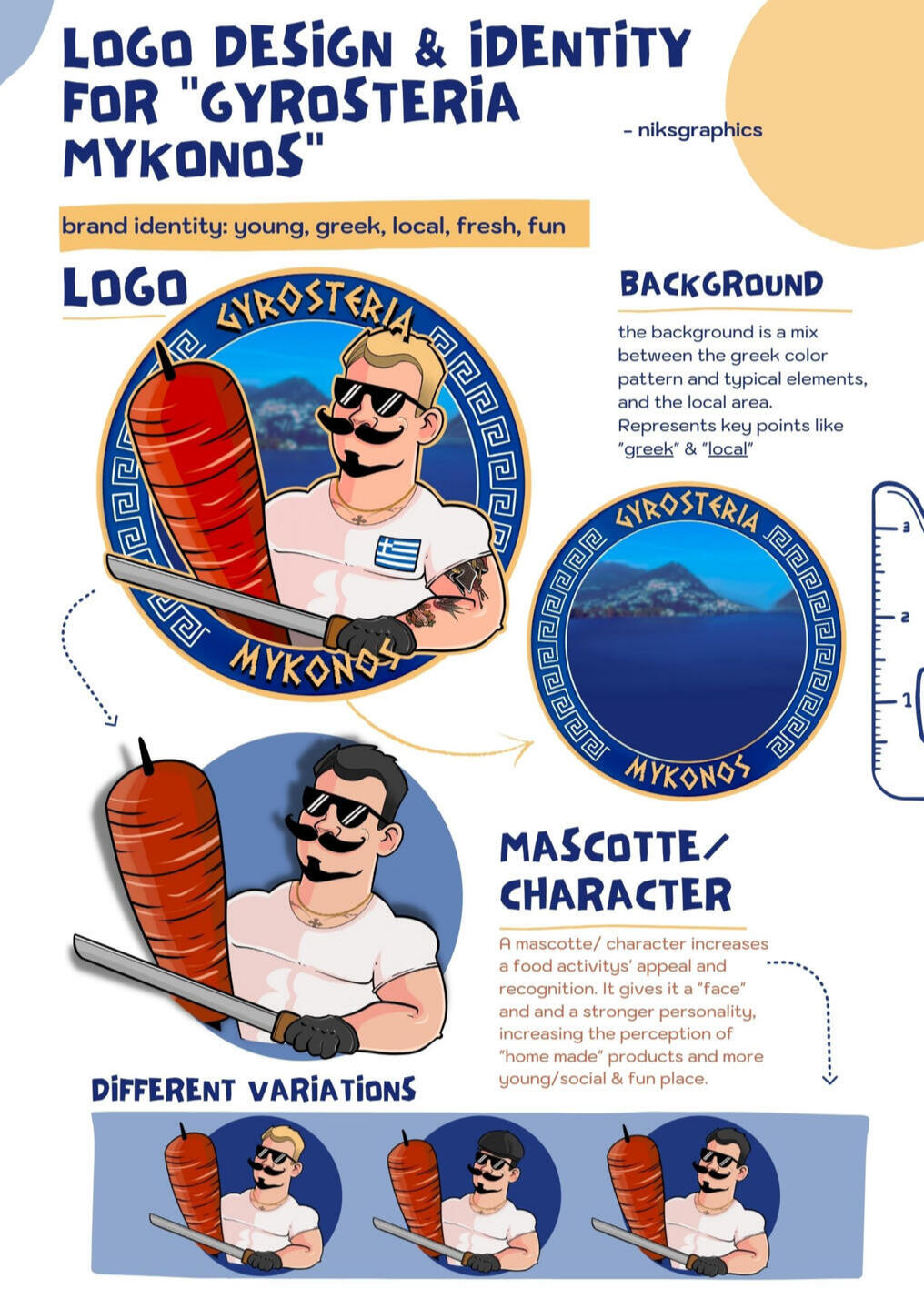 LOGO DESIGN & IDENTITY FOR "GYROSTERIA MYKONOS"

- niksgraphics

brand identity: young, greek, local, fresh, fun

LOGO

GYROSTERIA

MYKONOS

BACKGROUND

the background is a mix between the greek color pattern and typical elements, and the local area. Represents key points like "greek" & "local"

GYROSTERIA

MYKONOS

3
2
1

MASCOTTE/ CHARACTER

A mascotte/ character increases a food activitys' appeal and recognition. It gives it a "face" and and a stronger personality, increasing the perception of "home made" products and more young/social & fun place.

DIFFERENT VARIATIONS